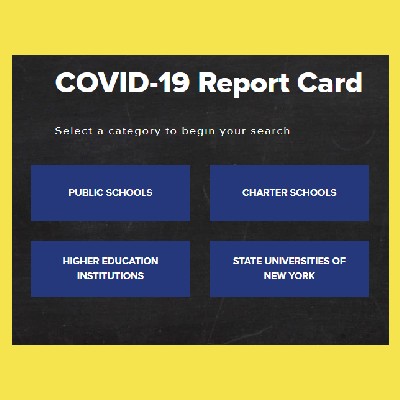 COVID-19 Report Card

Select a category to begin your search

PUBLIC SCHOOLS

CHARTER SCHOOLS

HIGHER EDUCATION INSTITUTIONS

STATE UNIVERSITIES OF NEW YORK